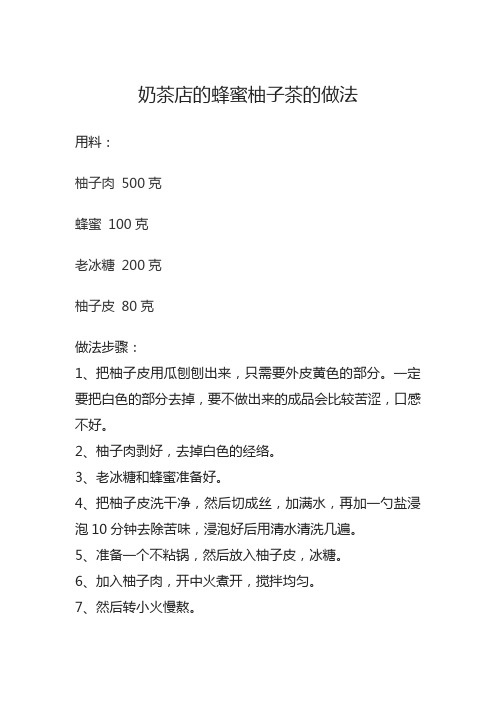 奶茶店的蜂蜜柚子茶的做法

用料：

柚子肉 500 克

蜂蜜 100 克

老冰糖 200 克

柚子皮 80 克

做法步骤：

1、把柚子皮用瓜刨刨出来，只需要外皮黄色的部分。一定要把白色的部分去掉，要不做出来的成品会比较苦涩，口感不好。

2、柚子肉剥好，去掉白色的经络。

3、老冰糖和蜂蜜准备好。

4、把柚子皮洗干净，然后切成丝，加满水，再加一勺盐浸泡 10 分钟去除苦味，浸泡好后用清水清洗几遍。

5、准备一个不粘锅，然后放入柚子皮，冰糖。

6、加入柚子肉，开中火煮开，搅拌均匀。

7、然后转小火慢熬。